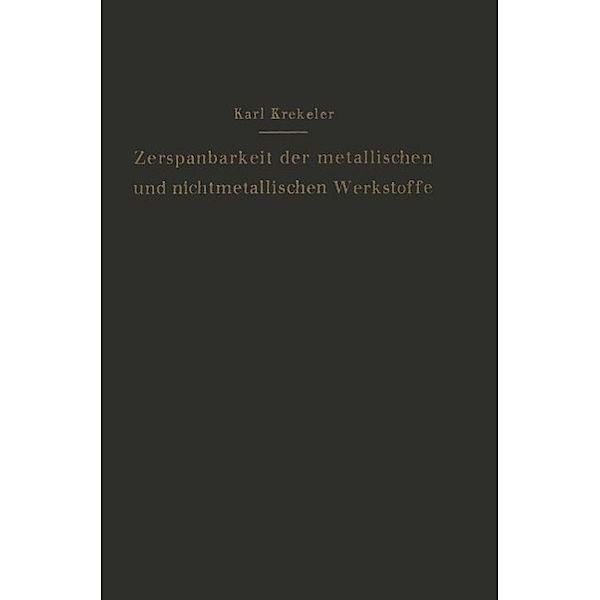 Karl Krekeler

Zerspanbarkeit der metallischen und nichtmetallischen Werkstoffe